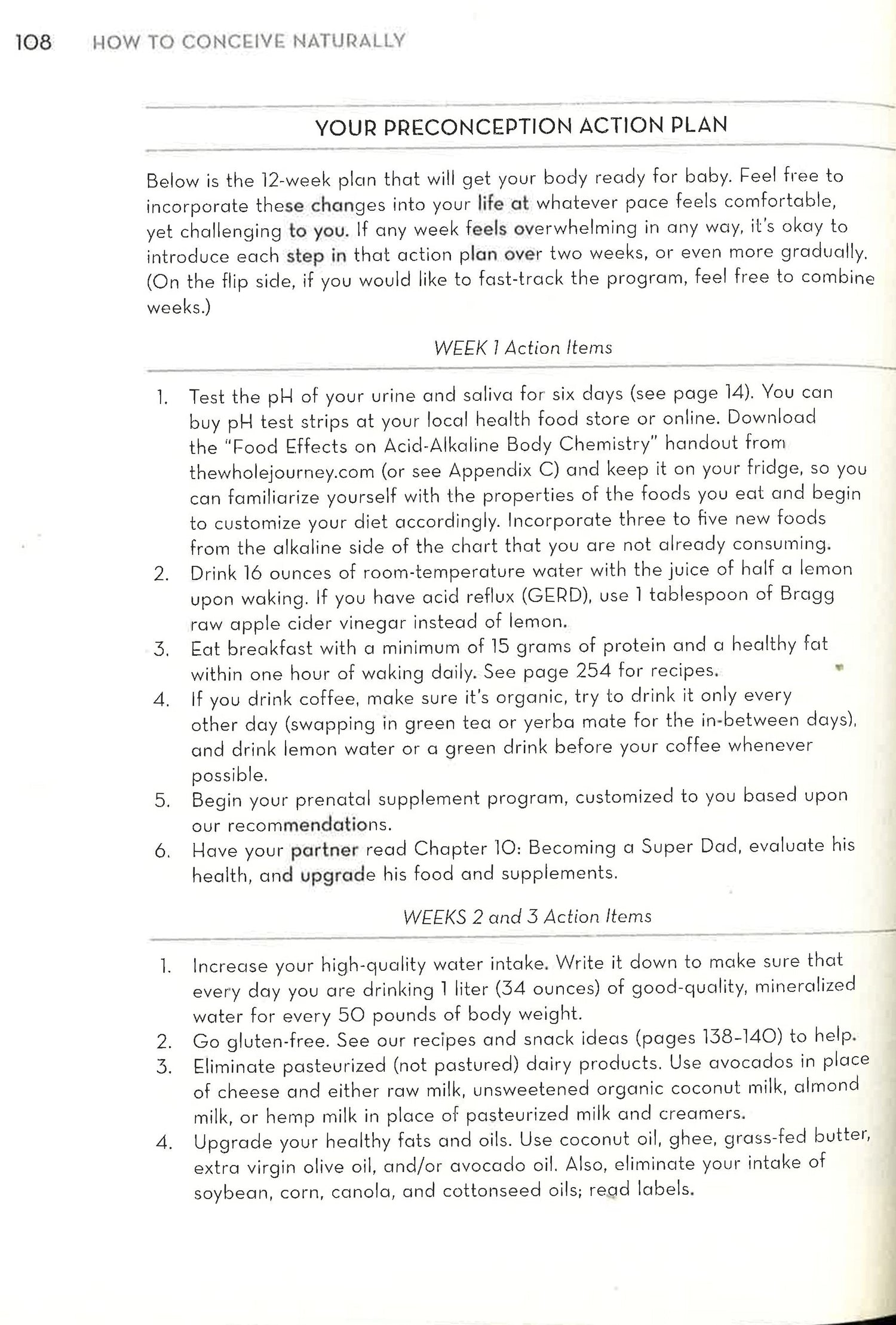 108 HOW TO CONCEIVE NATURALLY

YOUR PRECONCEPTION ACTION PLAN

Below is the 12-week plan that will get your body ready for baby. Feel free to incorporate these changes into your life at whatever pace feels comfortable, yet challenging to you. If any week feels overwhelming in any way, it's okay to introduce each step in that action plan over two weeks, or even more gradually. (On the flip side, if you would like to fast-track the program, feel free to combine weeks.)

WEEK 1 Action Items

1. Test the pH of your urine and saliva for six days (see page 14). You can buy pH test strips at your local health food store or online. Download the "Food Effects on Acid-Alkaline Body Chemistry" handout from thewholejourney.com (or see Appendix C) and keep it on your fridge, so you can familiarize yourself with the properties of the foods you eat and begin to customize your diet accordingly. Incorporate three to five new foods from the alkaline side of the chart that you are not already consuming.
2. Drink 16 ounces of room-temperature water with the juice of half a lemon upon waking. If you have acid reflux (GERD), use 1 tablespoon of Bragg raw apple cider vinegar instead of lemon.
3. Eat breakfast with a minimum of 15 grams of protein and a healthy fat within one hour of waking daily. See page 254 for recipes.
4. If you drink coffee, make sure it's organic, try to drink it only every other day (swapping in green tea or yerba mate for the in-between days), and drink lemon water or a green drink before your coffee whenever possible.
5. Begin your prenatal supplement program, customized to you based upon our recommendations.
6. Have your partner read Chapter 10: Becoming a Super Dad, evaluate his health, and upgrade his food and supplements.

WEEKS 2 and 3 Action Items

1. Increase your high-quality water intake. Write it down to make sure that every day you are drinking 1 liter (34 ounces) of good-quality, mineralized water for every 50 pounds of body weight.
2. Go gluten-free. See our recipes and snack ideas (pages 138–140) to help.
3. Eliminate pasteurized (not pastured) dairy products. Use avocados in place of cheese and either raw milk, unsweetened organic coconut milk, almond milk, or hemp milk in place of pasteurized milk and creamers.
4. Upgrade your healthy fats and oils. Use coconut oil, ghee, grass-fed butter, extra virgin olive oil, and/or avocado oil. Also, eliminate your intake of soybean, corn, canola, and cottonseed oils; read labels.